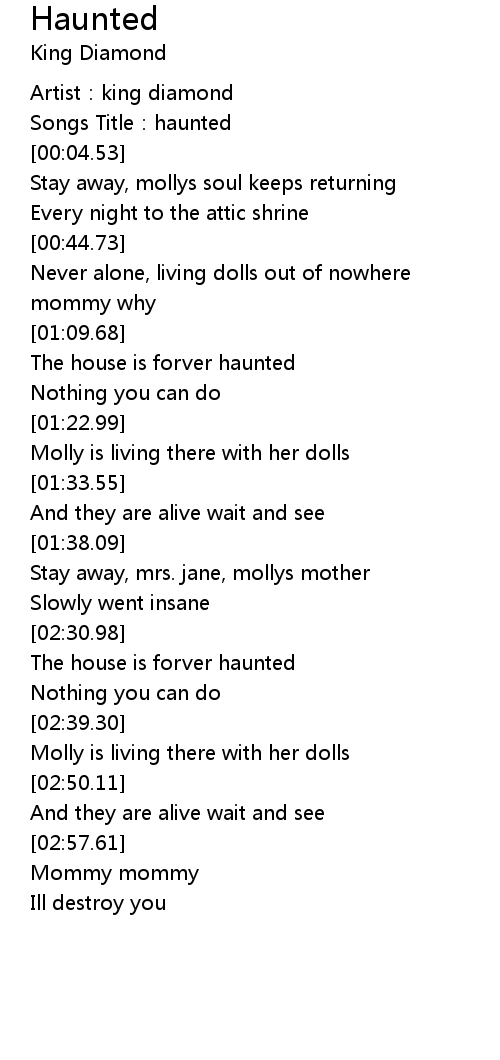 Haunted
King Diamond

Artist : king diamond
Songs Title : haunted
[00:04.53]
Stay away, mollys soul keeps returning
Every night to the attic shrine
[00:44.73]
Never alone, living dolls out of nowhere
mommy why
[01:09.68]
The house is forver haunted
Nothing you can do
[01:22.99]
Molly is living there with her dolls
[01:33.55]
And they are alive wait and see
[01:38.09]
Stay away, mrs. jane, mollys mother
Slowly went insane
[02:30.98]
The house is forver haunted
Nothing you can do
[02:39.30]
Molly is living there with her dolls
[02:50.11]
And they are alive wait and see
[02:57.61]
Mommy mommy
Ill destroy you